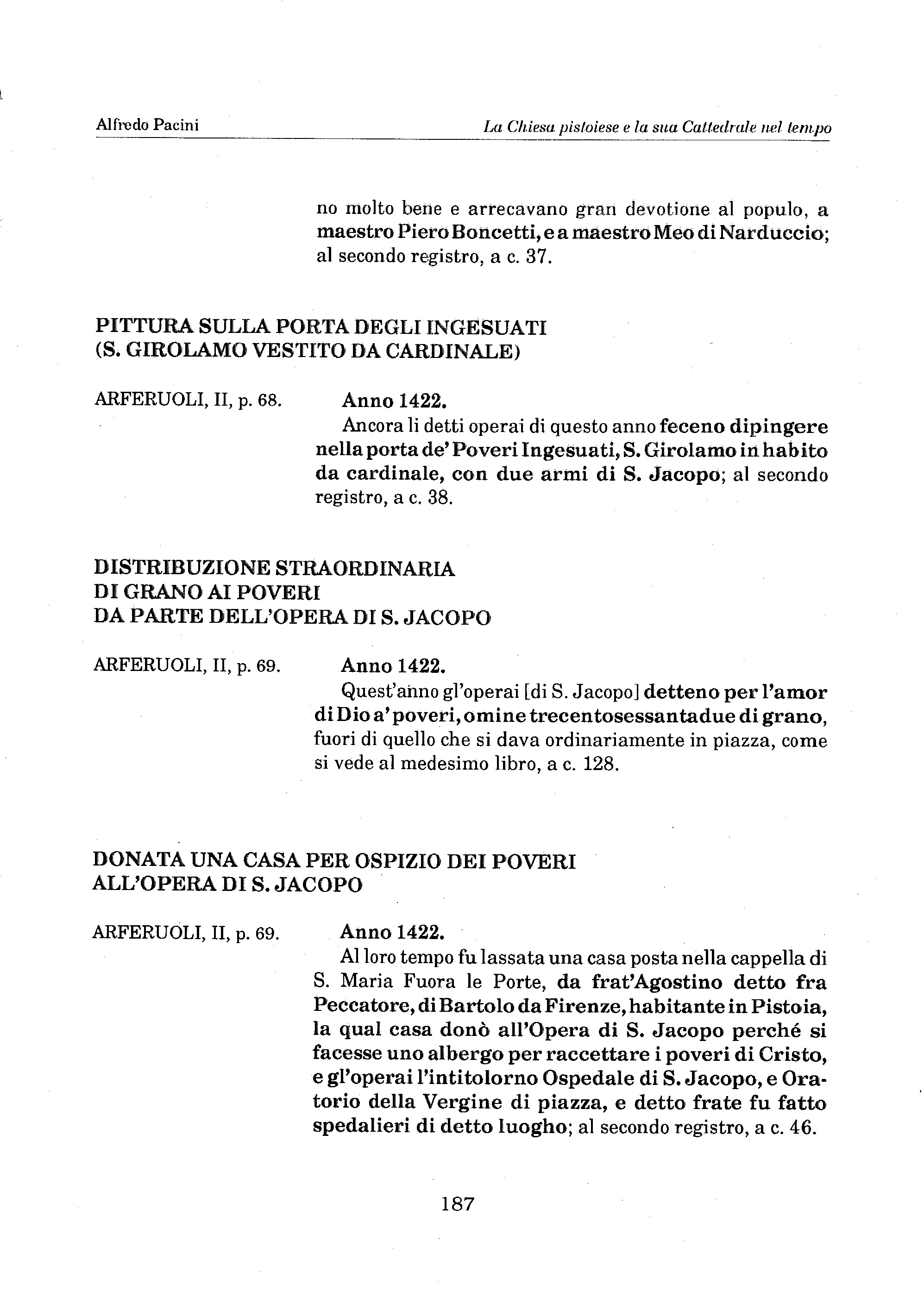 Alfredo Pacini

La Chiesa pistoiese e la sua Cattedrale nel tempo

no molto bene e arrecavano gran devotione al populo, a maestro Piero Boncetti, e a maestro Meo di Narduccio; al secondo registro, a c. 37.

PITTURA SULLA PORTA DEGLI INGESUATI
(S. GIROLAMO VESTITO DA CARDINALE)

ARFERUOLI, II, p. 68.

Anno 1422.
Ancora li detti operai di questo anno feceno dipingere nella porta de' Poveri Ingesuati, S. Girolamo in habito da cardinale, con due armi di S. Jacopo; al secondo registro, a c. 38.

DISTRIBUZIONE STRAORDINARIA
DI GRANO AI POVERI
DA PARTE DELL'OPERA DI S. JACOPO

ARFERUOLI, II, p. 69.

Anno 1422.
Quest'anno gl'operai [di S. Jacopo] detteno per l'amor di Dio a' poveri, omine trecentosessantadue di grano, fuori di quello che si dava ordinariamente in piazza, come si vede al medesimo libro, a c. 128.

DONATA UNA CASA PER OSPIZIO DEI POVERI
ALL'OPERA DI S. JACOPO

ARFERUOLI, II, p. 69.

Anno 1422.
Al loro tempo fu lassata una casa posta nella cappella di S. Maria Fuora le Porte, da frat'Agostino detto fra Peccatore, di Bartolo da Firenze, habitante in Pistoia, la qual casa donò all'Opera di S. Jacopo perché si facesse uno albergo per raccettare i poveri di Cristo, e gl'operai l'intitolorno Ospedale di S. Jacopo, e Oratorio della Vergine di piazza, e detto frate fu fatto spedalieri di detto luogho; al secondo registro, a c. 46.

187